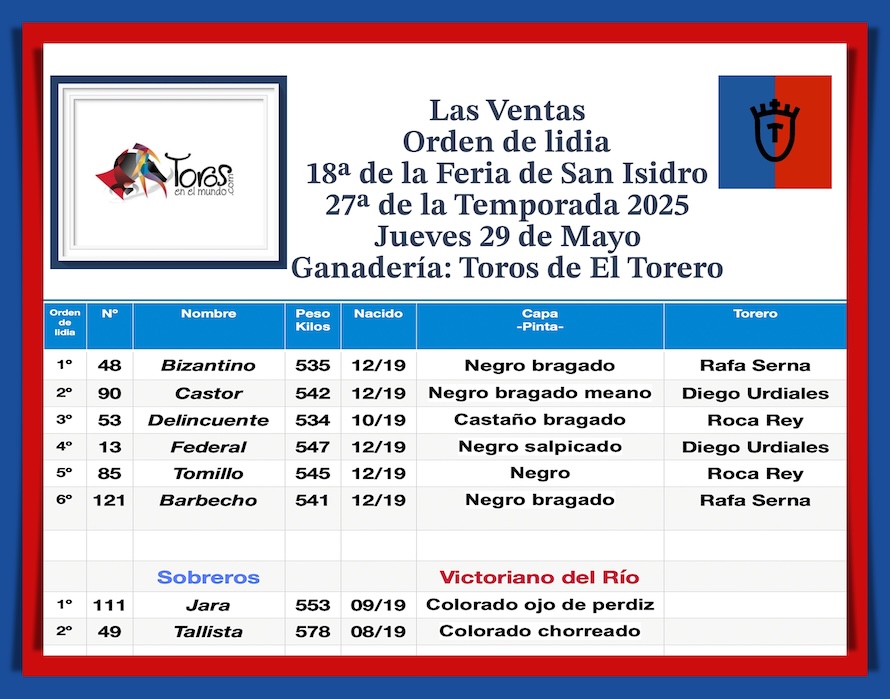 Toros en el mundo .com

Las Ventas
Orden de lidia
18ª de la Feria de San Isidro
27ª de la Temporada 2025
Jueves 29 de Mayo
Ganadería: Toros de El Torero

T

| Orden de lidia | Nº | Nombre | Peso Kilos | Nacido | Capa -Pinta- | Torero |
|---|---|---|---|---|---|---|
| 1º | 48 | Bizantino | 535 | 12/19 | Negro bragado | Rafa Serna |
| 2º | 90 | Castor | 542 | 12/19 | Negro bragado meano | Diego Urdiales |
| 3º | 53 | Delincuente | 534 | 10/19 | Castaño bragado | Roca Rey |
| 4º | 13 | Federal | 547 | 12/19 | Negro salpicado | Diego Urdiales |
| 5º | 85 | Tomillo | 545 | 12/19 | Negro | Roca Rey |
| 6º | 121 | Barbecho | 541 | 12/19 | Negro bragado | Rafa Serna |
| | | | | | | |
| | | Sobreros | | | Victoriano del Río | |
| 1º | 111 | Jara | 553 | 09/19 | Colorado ojo de perdiz | |
| 2º | 49 | Tallista | 578 | 08/19 | Colorado chorreado | |